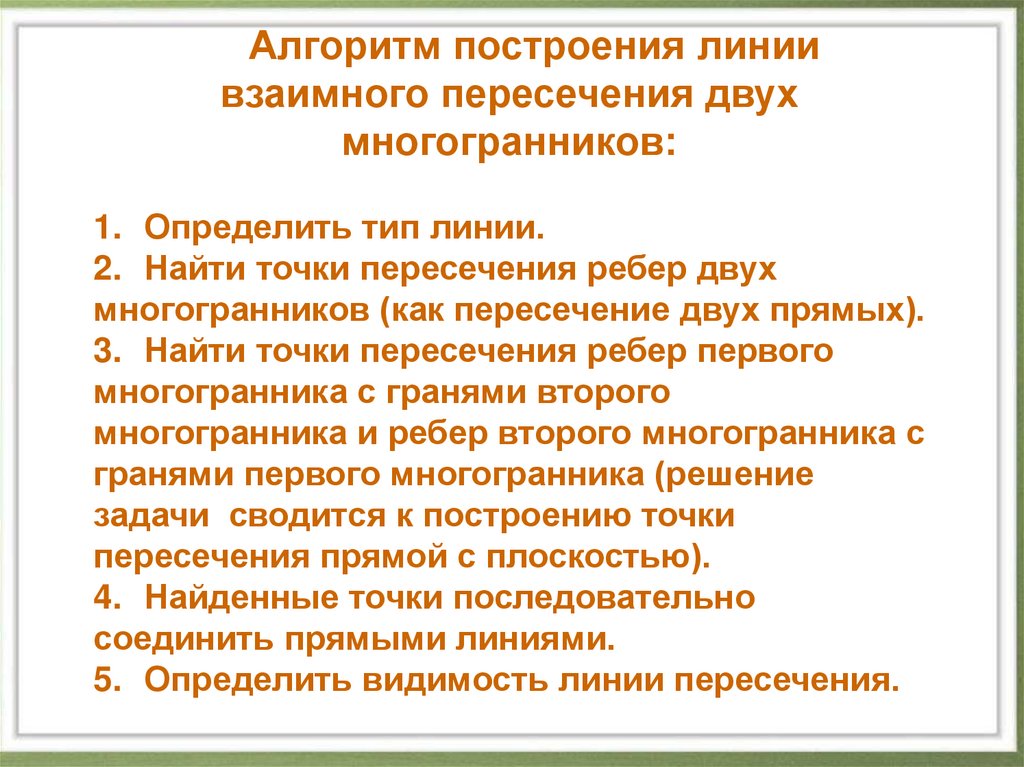 Алгоритм построения линии взаимного пересечения двух многогранников:

1. Определить тип линии.
2. Найти точки пересечения ребер двух многогранников (как пересечение двух прямых).
3. Найти точки пересечения ребер первого многогранника с гранями второго многогранника и ребер второго многогранника с гранями первого многогранника (решение задачи сводится к построению точки пересечения прямой с плоскостью).
4. Найденные точки последовательно соединить прямыми линиями.
5. Определить видимость линии пересечения.